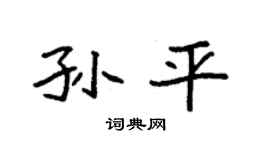 孙平

词典网